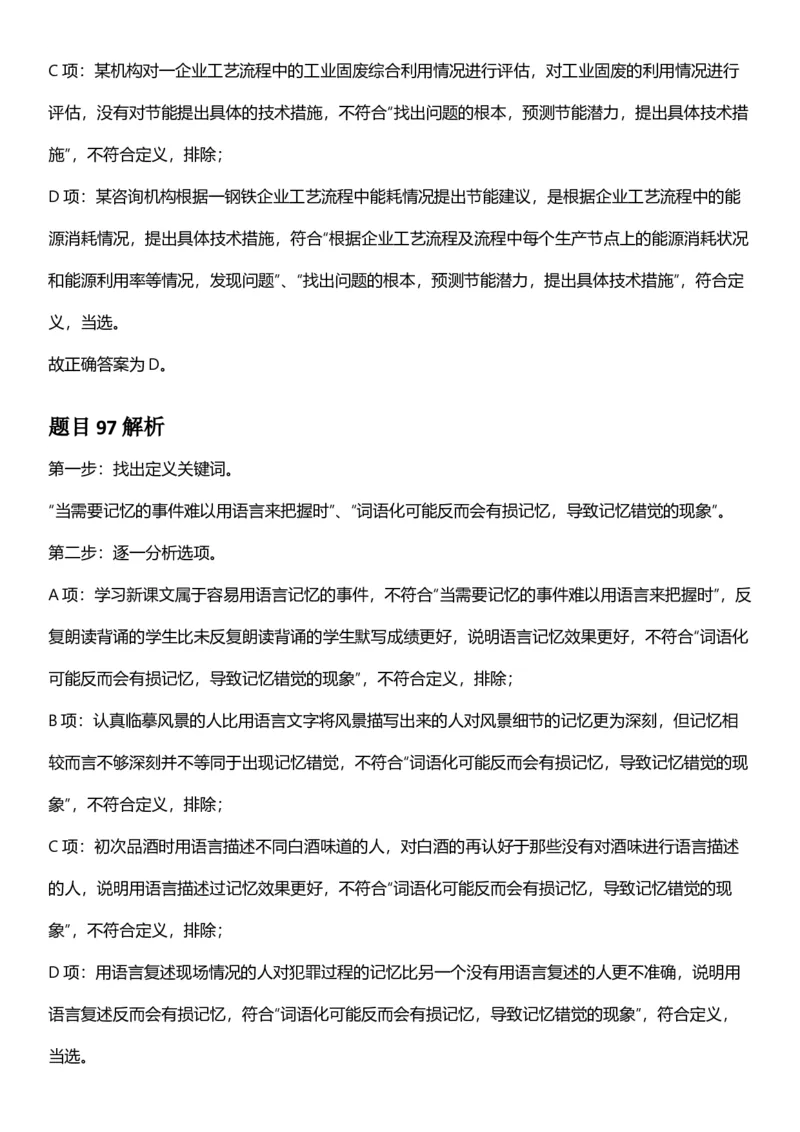 C项：某机构对一企业工艺流程中的工业固废综合利用情况进行评估，对工业固废的利用情况进行评估，没有对节能提出具体的技术措施，不符合“找出问题的根本，预测节能潜力，提出具体技术措施”，不符合定义，排除；

D项：某咨询机构根据一钢铁企业工艺流程中能耗情况提出节能建议，是根据企业工艺流程中的能源消耗情况，提出具体技术措施，符合“根据企业工艺流程及流程中每个生产节点上的能源消耗状况和能源利用率等情况，发现问题”、“找出问题的根本，预测节能潜力，提出具体技术措施”，符合定义，当选。

故正确答案为D。

题目97解析

第一步：找出定义关键词。

“当需要记忆的事件难以用语言来把握时”、“词语化可能反而会有损记忆，导致记忆错觉的现象”。

第二步：逐一分析选项。

A项：学习新课文属于容易用语言记忆的事件，不符合“当需要记忆的事件难以用语言来把握时”，反复朗读背诵的学生比未反复朗读背诵的学生默写成绩更好，说明语言记忆效果更好，不符合“词语化可能反而会有损记忆，导致记忆错觉的现象”，不符合定义，排除；

B项：认真临摹风景的人比用语言文字将风景描写出来的人对风景细节的记忆更为深刻，但记忆相较而言不够深刻并不等同于出现记忆错觉，不符合“词语化可能反而会有损记忆，导致记忆错觉的现象”，不符合定义，排除；

C项：初次品酒时用语言描述不同白酒味道的人，对白酒的再认好于那些没有对酒味进行语言描述的人，说明用语言描述过记忆效果更好，不符合“词语化可能反而会有损记忆，导致记忆错觉的现象”，不符合定义，排除；

D项：用语言复述现场情况的人对犯罪过程的记忆比另一个没有用语言复述的人更不准确，说明用语言复述反而会有损记忆，符合“词语化可能反而会有损记忆，导致记忆错觉的现象”，符合定义，当选。